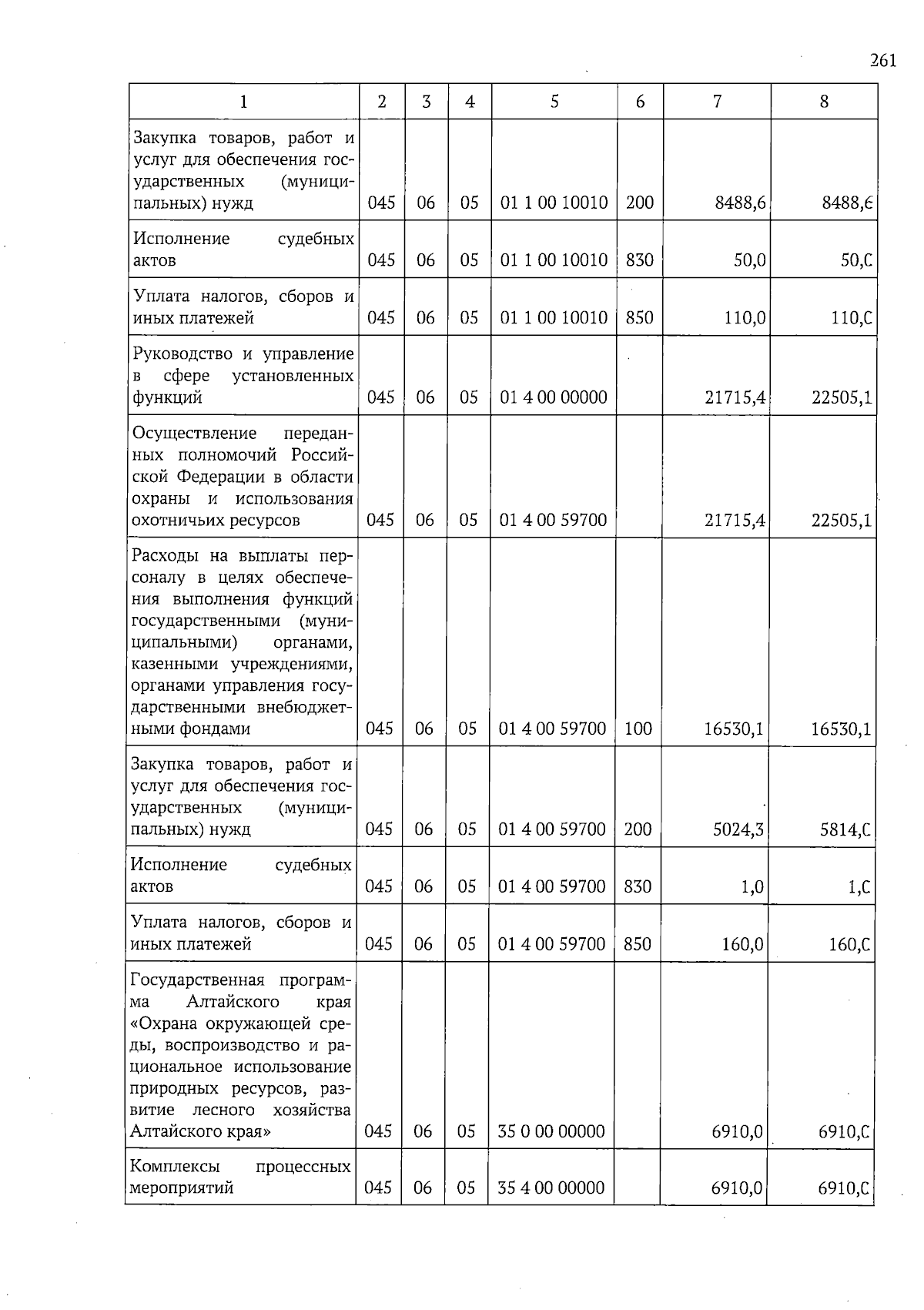 261

| 1 | 2 | 3 | 4 | 5 | 6 | 7 | 8 |
|---|---|---|---|---|---|---|---|
| Закупка товаров, работ и услуг для обеспечения государственных (муниципальных) нужд | 045 | 06 | 05 | 01 1 00 10010 | 200 | 8488,6 | 8488,6 |
| Исполнение судебных актов | 045 | 06 | 05 | 01 1 00 10010 | 830 | 50,0 | 50,0 |
| Уплата налогов, сборов и иных платежей | 045 | 06 | 05 | 01 1 00 10010 | 850 | 110,0 | 110,0 |
| Руководство и управление в сфере установленных функций | 045 | 06 | 05 | 01 4 00 00000 |  | 21715,4 | 22505,1 |
| Осуществление переданных полномочий Российской Федерации в области охраны и использования охотничьих ресурсов | 045 | 06 | 05 | 01 4 00 59700 |  | 21715,4 | 22505,1 |
| Расходы на выплаты персоналу в целях обеспечения выполнения функций государственными (муниципальными) органами, казенными учреждениями, органами управления государственными внебюджетными фондами | 045 | 06 | 05 | 01 4 00 59700 | 100 | 16530,1 | 16530,1 |
| Закупка товаров, работ и услуг для обеспечения государственных (муниципальных) нужд | 045 | 06 | 05 | 01 4 00 59700 | 200 | 5024,3 | 5814,0 |
| Исполнение судебных актов | 045 | 06 | 05 | 01 4 00 59700 | 830 | 1,0 | 1,0 |
| Уплата налогов, сборов и иных платежей | 045 | 06 | 05 | 01 4 00 59700 | 850 | 160,0 | 160,0 |
| Государственная программа Алтайского края «Охрана окружающей среды, воспроизводство и рациональное использование природных ресурсов, развитие лесного хозяйства Алтайского края» | 045 | 06 | 05 | 35 0 00 00000 |  | 6910,0 | 6910,0 |
| Комплексы процессных мероприятий | 045 | 06 | 05 | 35 4 00 00000 |  | 6910,0 | 6910,0 |